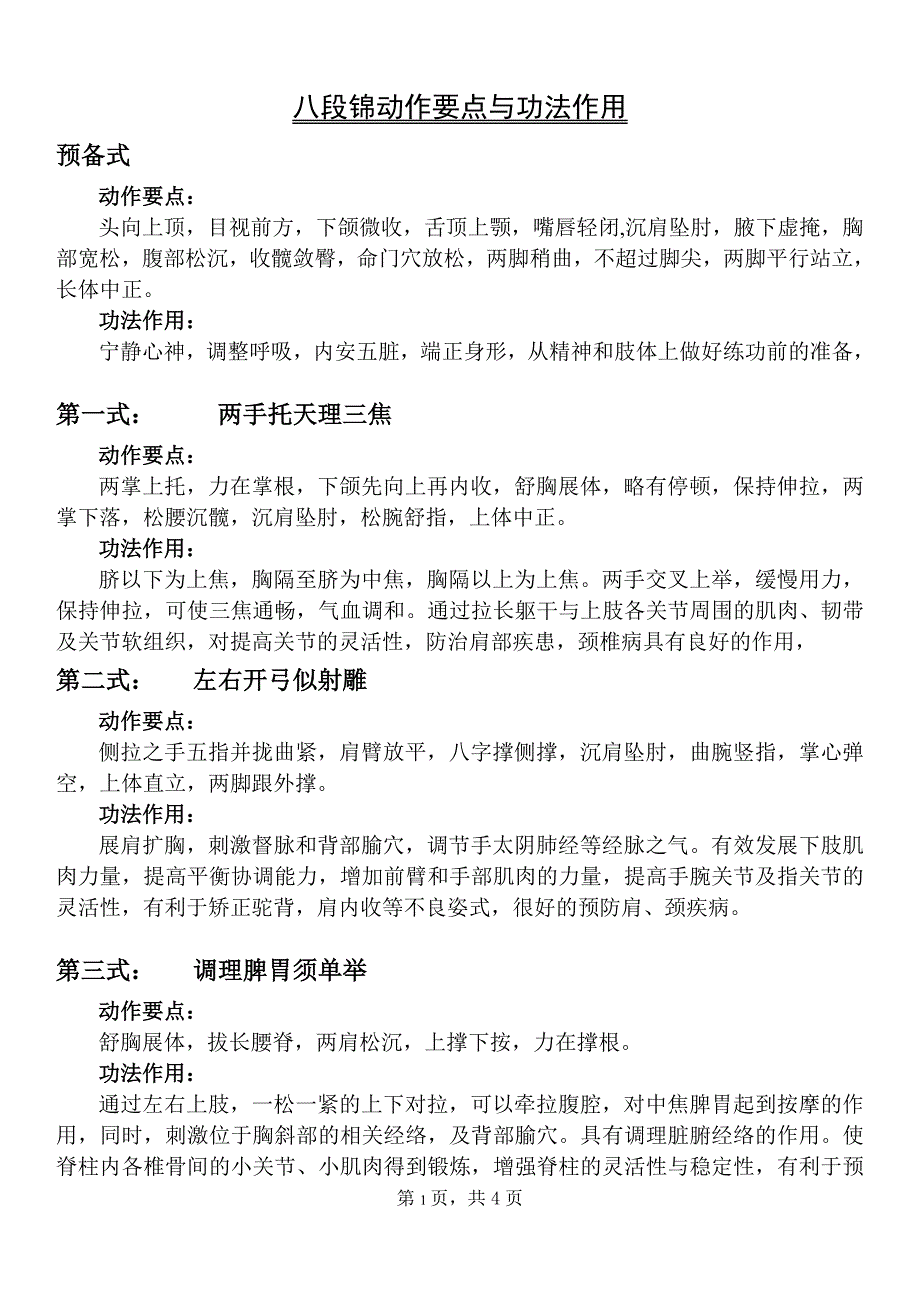 八段锦动作要点与功法作用

预备式

动作要点：

头向上顶，目视前方，下颌微收，舌顶上颚，嘴唇轻闭,沉肩坠肘，腋下虚掩，胸部宽松，腹部松沉，收髋敛臀，命门穴放松，两脚稍曲，不超过脚尖，两脚平行站立，长体中正。

功法作用：

宁静心神，调整呼吸，内安五脏，端正身形，从精神和肢体上做好练功前的准备，

第一式：　　两手托天理三焦

动作要点：

两掌上托，力在掌根，下颌先向上再内收，舒胸展体，略有停顿，保持伸拉，两掌下落，松腰沉髋，沉肩坠肘，松腕舒指，上体中正。

功法作用：

脐以下为上焦，胸隔至脐为中焦，胸隔以上为上焦。两手交叉上举，缓慢用力，保持伸拉，可使三焦通畅，气血调和。通过拉长躯干与上肢各关节周围的肌肉、韧带及关节软组织，对提高关节的灵活性，防治肩部疾患，颈椎病具有良好的作用，

第二式：　　左右开弓似射雕

动作要点：

侧拉之手五指并拢曲紧，肩臂放平，八字撑侧撑，沉肩坠肘，曲腕竖指，掌心弹空，上体直立，两脚跟外撑。

功法作用：

展肩扩胸，刺激督脉和背部腧穴，调节手太阴肺经等经脉之气。有效发展下肢肌肉力量，提高平衡协调能力，增加前臂和手部肌肉的力量，提高手腕关节及指关节的灵活性，有利于矫正驼背，肩内收等不良姿式，很好的预防肩、颈疾病。

第三式：　　调理脾胃须单举

动作要点：

舒胸展体，拔长腰脊，两肩松沉，上撑下按，力在撑根。

功法作用：

通过左右上肢，一松一紧的上下对拉，可以牵拉腹腔，对中焦脾胃起到按摩的作用，同时，刺激位于胸斜部的相关经络，及背部腧穴。具有调理脏腑经络的作用。使脊柱内各椎骨间的小关节、小肌肉得到锻炼，增强脊柱的灵活性与稳定性，有利于预

第 1 页，共 4 页